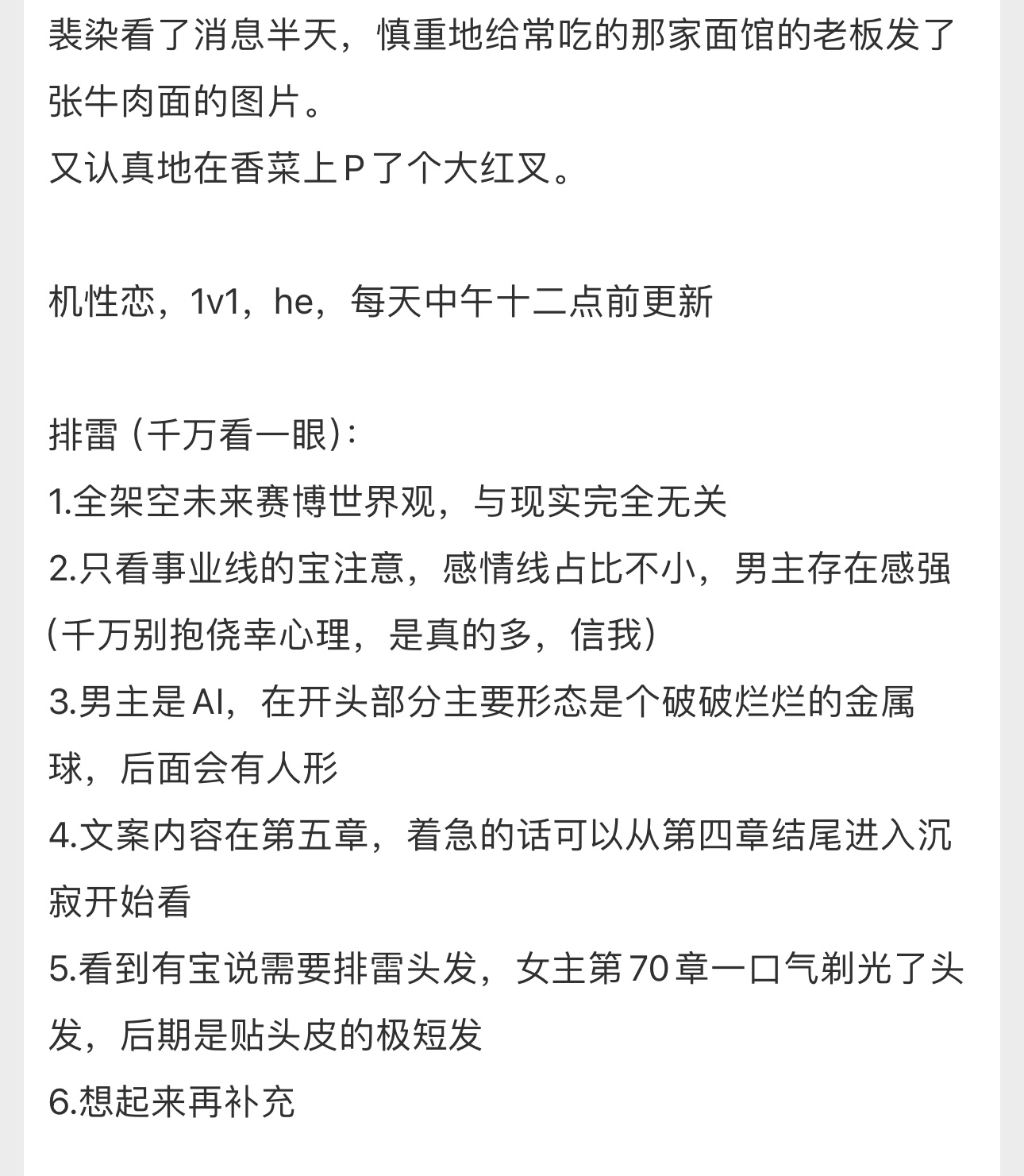 裴染看了消息半天，慎重地给常吃的那家面馆的老板发了张牛肉面的图片。
又认真地在香菜上P了个大红叉。

机性恋，1v1，he，每天中午十二点前更新

排雷（千万看一眼）：
1.全架空未来赛博世界观，与现实完全无关
2.只看事业线的宝注意，感情线占比不小，男主存在感强（千万别抱侥幸心理，是真的多，信我）
3.男主是AI，在开头部分主要形态是个破破烂烂的金属球，后面会有人形
4.文案内容在第五章，着急的话可以从第四章结尾进入沉寂开始看
5.看到有宝说需要排雷头发，女主第70章一口气剃光了头发，后期是贴头皮的极短发
6.想起来再补充